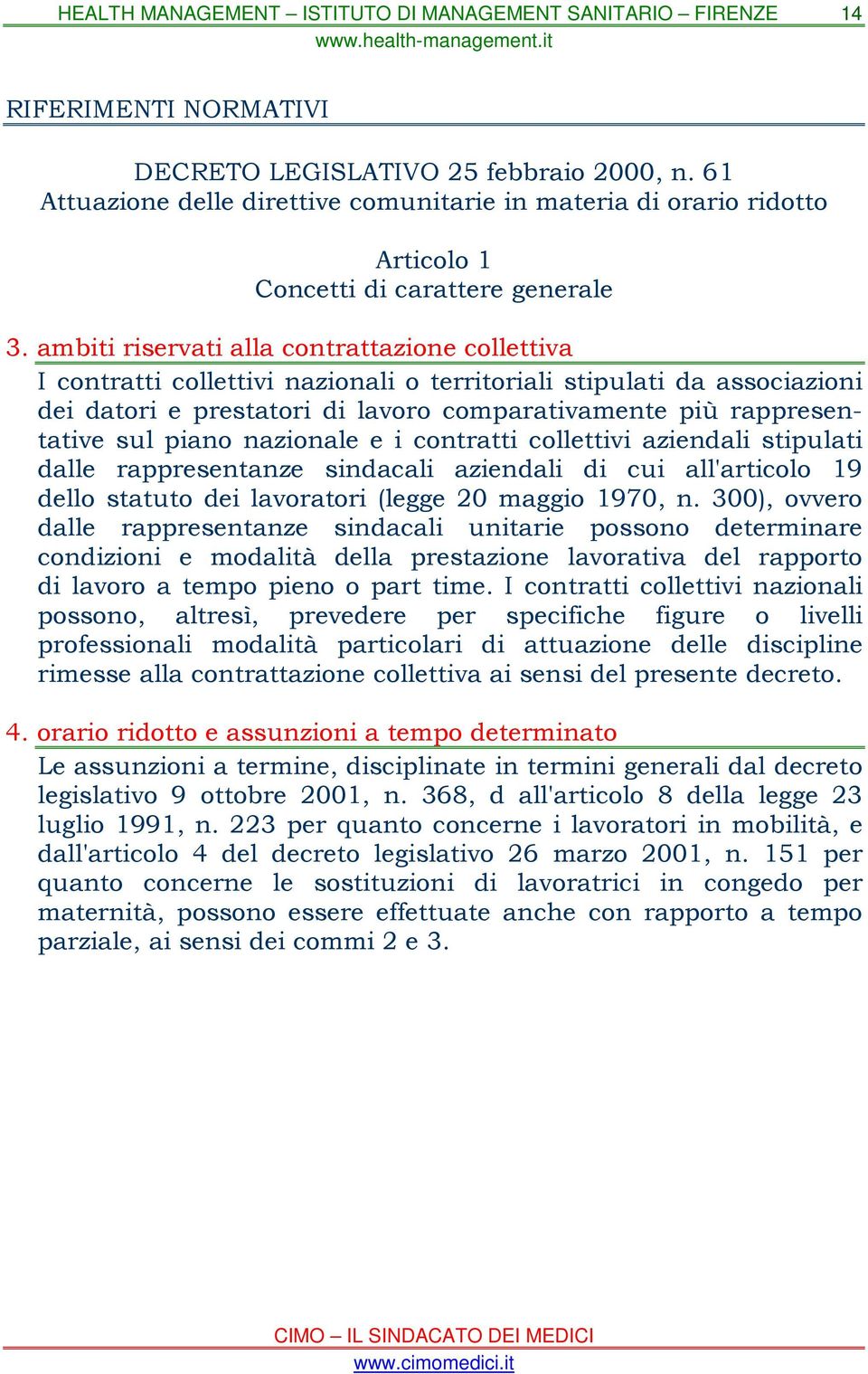 HEALTH MANAGEMENT – ISTITUTO DI MANAGEMENT SANITARIO – FIRENZE 14
www.health-management.it

RIFERIMENTI NORMATIVI

DECRETO LEGISLATIVO 25 febbraio 2000, n. 61
Attuazione delle direttive comunitarie in materia di orario ridotto

Articolo 1
Concetti di carattere generale

3. ambiti riservati alla contrattazione collettiva
I contratti collettivi nazionali o territoriali stipulati da associazioni dei datori e prestatori di lavoro comparativamente più rappresentative sul piano nazionale e i contratti collettivi aziendali stipulati dalle rappresentanze sindacali aziendali di cui all'articolo 19 dello statuto dei lavoratori (legge 20 maggio 1970, n. 300), ovvero dalle rappresentanze sindacali unitarie possono determinare condizioni e modalità della prestazione lavorativa del rapporto di lavoro a tempo pieno o part time. I contratti collettivi nazionali possono, altresì, prevedere per specifiche figure o livelli professionali modalità particolari di attuazione delle discipline rimesse alla contrattazione collettiva ai sensi del presente decreto.

4. orario ridotto e assunzioni a tempo determinato
Le assunzioni a termine, disciplinate in termini generali dal decreto legislativo 9 ottobre 2001, n. 368, d all'articolo 8 della legge 23 luglio 1991, n. 223 per quanto concerne i lavoratori in mobilità, e dall'articolo 4 del decreto legislativo 26 marzo 2001, n. 151 per quanto concerne le sostituzioni di lavoratrici in congedo per maternità, possono essere effettuate anche con rapporto a tempo parziale, ai sensi dei commi 2 e 3.

CIMO – IL SINDACATO DEI MEDICI
www.cimomedici.it